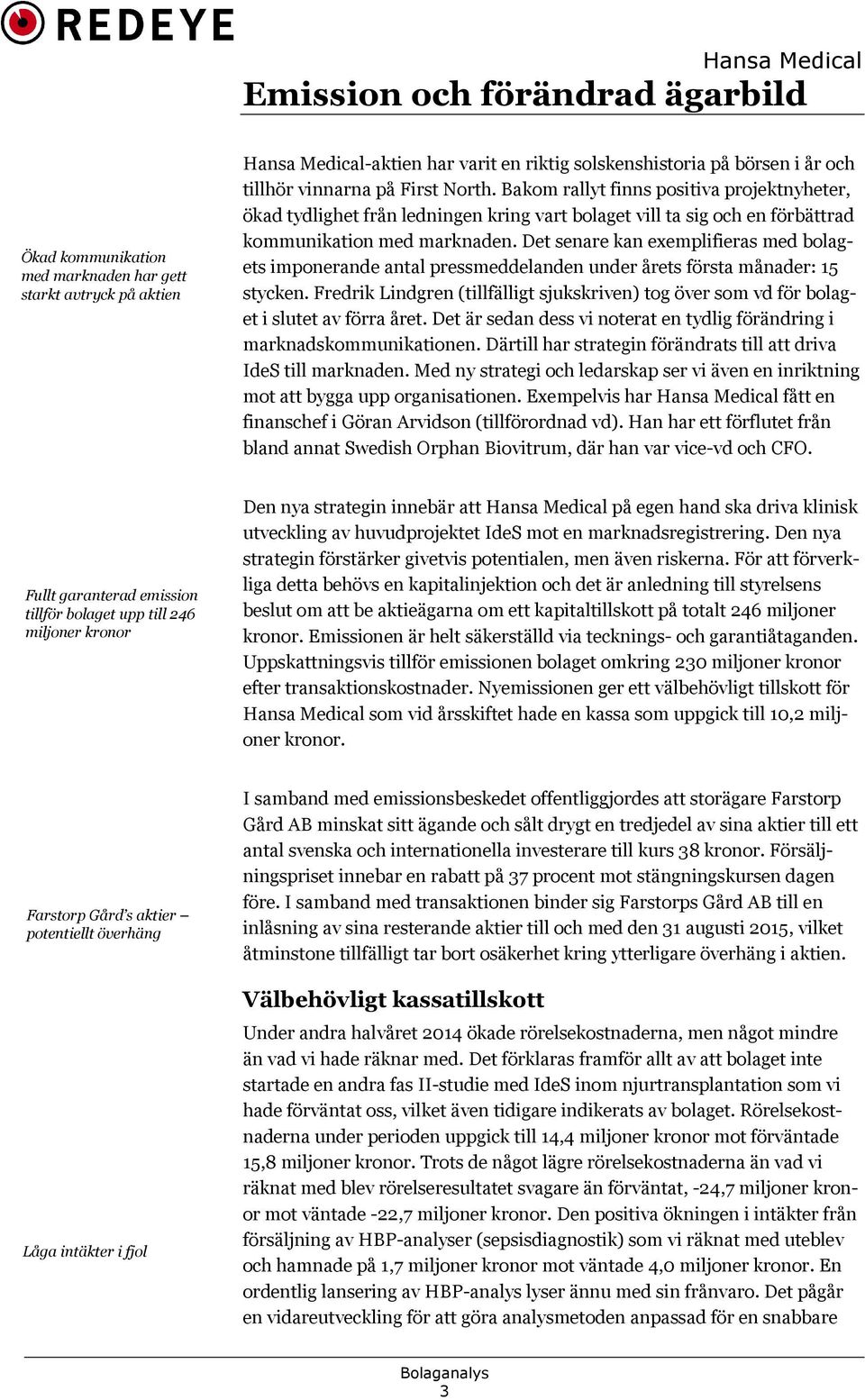 REDEYE

Hansa Medical

Emission och förändrad ägarbild

Ökad kommunikation med marknaden har gett starkt avtryck på aktien

Hansa Medical-aktien har varit en riktig solskenshistoria på börsen i år och tillhör vinnarna på First North. Bakom rallyt finns positiva projektnyheter, ökad tydlighet från ledningen kring vart bolaget vill ta sig och en förbättrad kommunikation med marknaden. Det senare kan exemplifieras med bolagets imponerande antal pressmeddelanden under årets första månader: 15 stycken. Fredrik Lindgren (tillfälligt sjukskriven) tog över som vd för bolaget i slutet av förra året. Det är sedan dess vi noterat en tydlig förändring i marknadskommunikationen. Därtill har strategin förändrats till att driva IdeS till marknaden. Med ny strategi och ledarskap ser vi även en inriktning mot att bygga upp organisationen. Exempelvis har Hansa Medical fått en finanschef i Göran Arvidson (tillförordnad vd). Han har ett förflutet från bland annat Swedish Orphan Biovitrum, där han var vice-vd och CFO.

Fullt garanterad emission tillför bolaget upp till 246 miljoner kronor

Den nya strategin innebär att Hansa Medical på egen hand ska driva klinisk utveckling av huvudprojektet IdeS mot en marknadsregistrering. Den nya strategin förstärker givetvis potentialen, men även riskerna. För att förverkliga detta behövs en kapitalinjektion och det är anledning till styrelsens beslut om att be aktieägarna om ett kapitaltillskott på totalt 246 miljoner kronor. Emissionen är helt säkerställd via tecknings- och garantiåtaganden. Uppskattningsvis tillför emissionen bolaget omkring 230 miljoner kronor efter transaktionskostnader. Nyemissionen ger ett välbehövligt tillskott för Hansa Medical som vid årsskiftet hade en kassa som uppgick till 10,2 miljoner kronor.

Farstorp Gård's aktier – potentiellt överhäng

I samband med emissionsbeskedet offentliggjordes att storägare Farstorp Gård AB minskat sitt ägande och sålt drygt en tredjedel av sina aktier till ett antal svenska och internationella investerare till kurs 38 kronor. Försäljningspriset innebar en rabatt på 37 procent mot stängningskursen dagen före. I samband med transaktionen binder sig Farstorps Gård AB till en inlåsning av sina resterande aktier till och med den 31 augusti 2015, vilket åtminstone tillfälligt tar bort osäkerhet kring ytterligare överhäng i aktien.

Välbehövligt kassatillskott

Låga intäkter i fjol

Under andra halvåret 2014 ökade rörelsekostnaderna, men något mindre än vad vi hade räknar med. Det förklaras framför allt av att bolaget inte startade en andra fas II-studie med IdeS inom njurtransplantation som vi hade förväntat oss, vilket även tidigare indikerats av bolaget. Rörelsekostnaderna under perioden uppgick till 14,4 miljoner kronor mot förväntade 15,8 miljoner kronor. Trots de något lägre rörelsekostnaderna än vad vi räknat med blev rörelseresultatet svagare än förväntat, -24,7 miljoner kronor mot väntade -22,7 miljoner kronor. Den positiva ökningen i intäkter från försäljning av HBP-analyser (sepsisdiagnostik) som vi räknat med uteblev och hamnade på 1,7 miljoner kronor mot väntade 4,0 miljoner kronor. En ordentlig lansering av HBP-analys lyser ännu med sin frånvaro. Det pågår en vidareutveckling för att göra analysmetoden anpassad för en snabbare

Bolaganalys
3